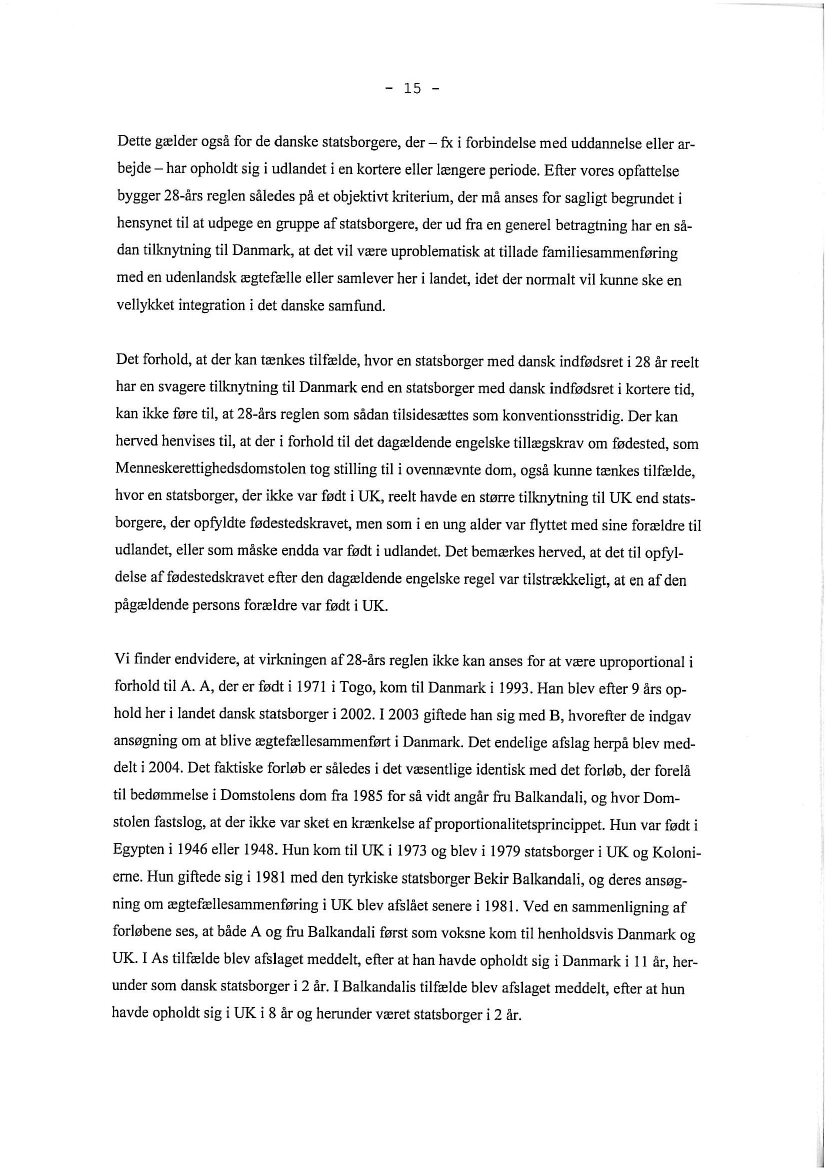 - 15 -

Dette gælder også for de danske statsborgere, der – fx i forbindelse med uddannelse eller arbejde – har opholdt sig i udlandet i en kortere eller længere periode. Efter vores opfattelse bygger 28-års reglen således på et objektivt kriterium, der må anses for sagligt begrundet i hensynet til at udpege en gruppe af statsborgere, der ud fra en generel betragtning har en sådan tilknytning til Danmark, at det vil være uproblematisk at tillade familiesammenføring med en udenlandsk ægtefælle eller samlever her i landet, idet der normalt vil kunne ske en vellykket integration i det danske samfund.

Det forhold, at der kan tænkes tilfælde, hvor en statsborger med dansk indfødsret i 28 år reelt har en svagere tilknytning til Danmark end en statsborger med dansk indfødsret i kortere tid, kan ikke føre til, at 28-års reglen som sådan tilsidesættes som konventionsstridig. Der kan herved henvises til, at der i forhold til det dagældende engelske tillægskrav om fødested, som Menneskerettighedsdomstolen tog stilling til i ovennævnte dom, også kunne tænkes tilfælde, hvor en statsborger, der ikke var født i UK, reelt havde en større tilknytning til UK end statsborgere, der opfyldte fødestedskravet, men som i en ung alder var flyttet med sine forældre til udlandet, eller som måske endda var født i udlandet. Det bemærkes herved, at det til opfyldelse af fødestedskravet efter den dagældende engelske regel var tilstrækkeligt, at en af den pågældende persons forældre var født i UK.

Vi finder endvidere, at virkningen af 28-års reglen ikke kan anses for at være uproportional i forhold til A. A, der er født i 1971 i Togo, kom til Danmark i 1993. Han blev efter 9 års ophold her i landet dansk statsborger i 2002. I 2003 giftede han sig med B, hvorefter de indgav ansøgning om at blive ægtefællesammenført i Danmark. Det endelige afslag herpå blev meddelt i 2004. Det faktiske forløb er således i det væsentlige identisk med det forløb, der forelå til bedømmelse i Domstolens dom fra 1985 for så vidt angår fru Balkandali, og hvor Domstolen fastslog, at der ikke var sket en krænkelse af proportionalitetsprincippet. Hun var født i Egypten i 1946 eller 1948. Hun kom til UK i 1973 og blev i 1979 statsborger i UK og Kolonierne. Hun giftede sig i 1981 med den tyrkiske statsborger Bekir Balkandali, og deres ansøgning om ægtefællesammenføring i UK blev afslået senere i 1981. Ved en sammenligning af forløbene ses, at både A og fru Balkandali først som voksne kom til henholdsvis Danmark og UK. I As tilfælde blev afslaget meddelt, efter at han havde opholdt sig i Danmark i 11 år, herunder som dansk statsborger i 2 år. I Balkandalis tilfælde blev afslaget meddelt, efter at hun havde opholdt sig i UK i 8 år og herunder været statsborger i 2 år.